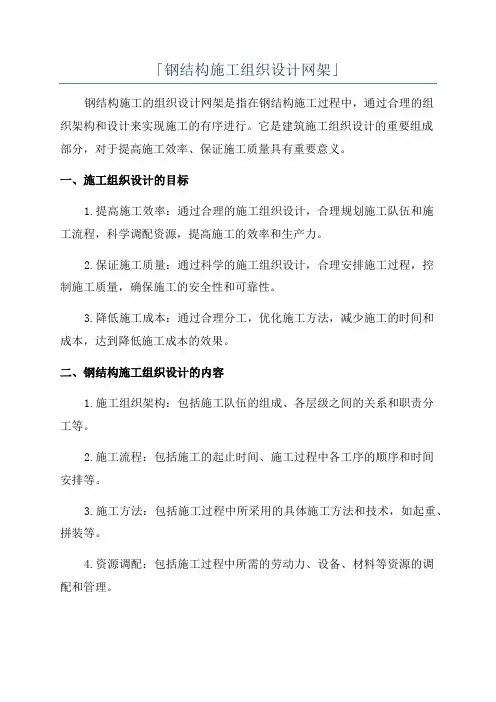 「钢结构施工组织设计网架」

钢结构施工的组织设计网架是指在钢结构施工过程中，通过合理的组织架构和设计来实现施工的有序进行。它是建筑施工组织设计的重要组成部分，对于提高施工效率、保证施工质量具有重要意义。

一、施工组织设计的目标

1.提高施工效率：通过合理的施工组织设计，合理规划施工队伍和施工流程，科学调配资源，提高施工的效率和生产力。

2.保证施工质量：通过科学的施工组织设计，合理安排施工过程，控制施工质量，确保施工的安全性和可靠性。

3.降低施工成本：通过合理分工，优化施工方法，减少施工的时间和成本，达到降低施工成本的效果。

二、钢结构施工组织设计的内容

1.施工组织架构：包括施工队伍的组成、各层级之间的关系和职责分工等。

2.施工流程：包括施工的起止时间、施工过程中各工序的顺序和时间安排等。

3.施工方法：包括施工过程中所采用的具体施工方法和技术，如起重、拼装等。

4.资源调配：包括施工过程中所需的劳动力、设备、材料等资源的调配和管理。